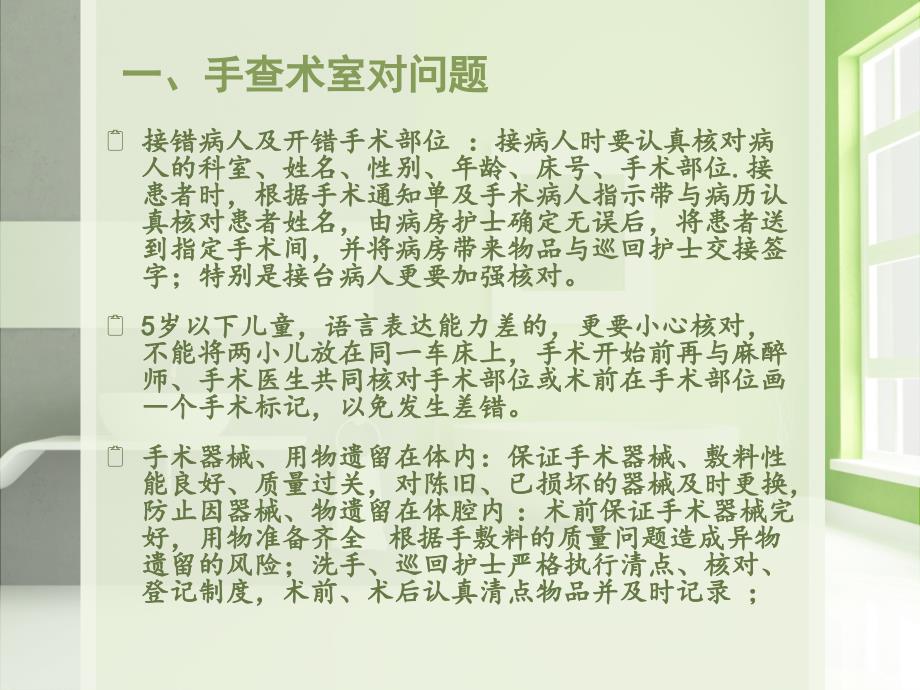 一、手查术室对问题

接错病人及开错手术部位 ：接病人时要认真核对病人的科室、姓名、性别、年龄、床号、手术部位.接患者时，根据手术通知单及手术病人指示带与病历认真核对患者姓名，由病房护士确定无误后，将患者送到指定手术间，并将病房带来物品与巡回护士交接签字；特别是接台病人更要加强核对。

5岁以下儿童，语言表达能力差的，更要小心核对，不能将两小儿放在同一车床上，手术开始前再与麻醉师、手术医生共同核对手术部位或术前在手术部位画一个手术标记，以免发生差错。

手术器械、用物遗留在体内：保证手术器械、敷料性能良好、质量过关，对陈旧、已损坏的器械及时更换，防止因器械、物遗留在体腔内 ：术前保证手术器械完好，用物准备齐全 根据手敷料的质量问题造成异物遗留的风险；洗手、巡回护士严格执行清点、核对、登记制度，术前、术后认真清点物品并及时记录 ；